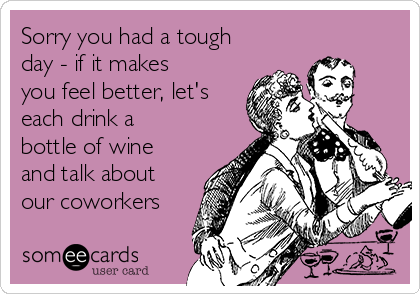 Sorry you had a tough day - if it makes you feel better, let's each drink a bottle of wine and talk about our coworkers

someecards
user card